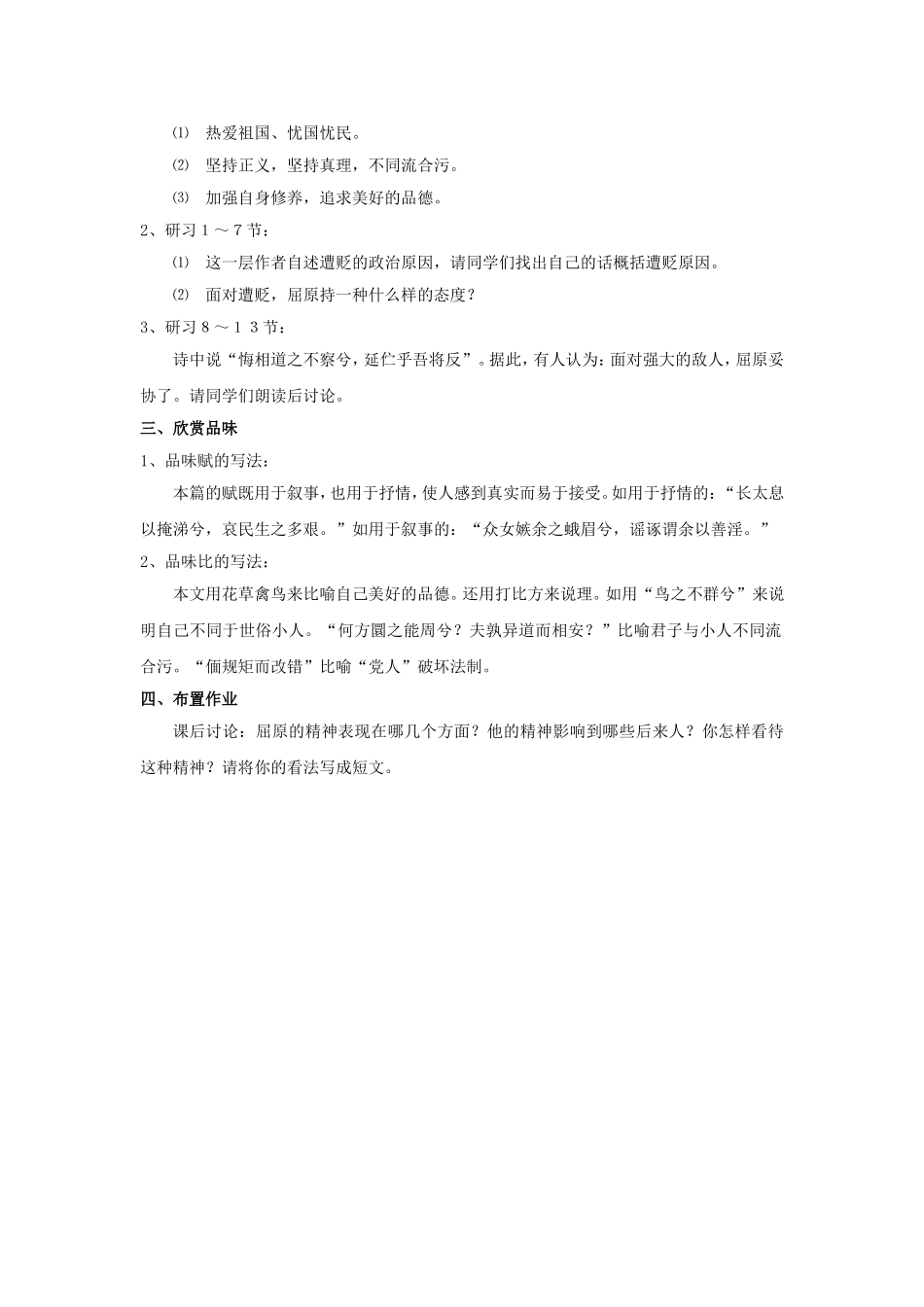 ⑴ 热爱祖国、忧国忧民。

⑵ 坚持正义，坚持真理，不同流合污。

⑶ 加强自身修养，追求美好的品德。

2、研习１～７节：

⑴ 这一层作者自述遭贬的政治原因，请同学们找出自己的话概括遭贬原因。

⑵ 面对遭贬，屈原持一种什么样的态度？

3、研习８～１３节：

诗中说“悔相道之不察兮，延伫乎吾将反”。据此，有人认为：面对强大的敌人，屈原妥协了。请同学们朗读后讨论。

三、欣赏品味

1、品味赋的写法：

本篇的赋既用于叙事，也用于抒情，使人感到真实而易于接受。如用于抒情的：“长太息以掩涕兮，哀民生之多艰。”如用于叙事的：“众女嫉余之蛾眉兮，谣诼谓余以善淫。”

2、品味比的写法：

本文用花草禽鸟来比喻自己美好的品德。还用打比方来说理。如用“鸟之不群兮”来说明自己不同于世俗小人。“何方圜之能周兮？夫孰异道而相安？”比喻君子与小人不同流合污。“偭规矩而改错”比喻“党人”破坏法制。

四、布置作业

课后讨论：屈原的精神表现在哪几个方面？他的精神影响到哪些后来人？你怎样看待这种精神？请将你的看法写成短文。